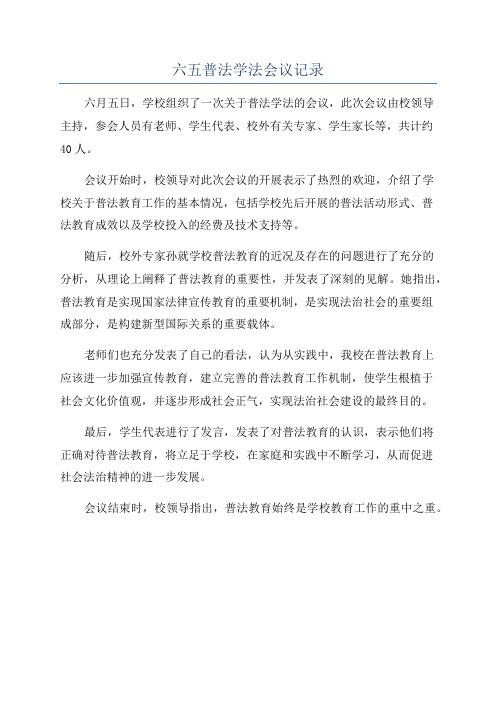 六五普法学法会议记录

六月五日，学校组织了一次关于普法学法的会议，此次会议由校领导主持，参会人员有老师、学生代表、校外有关专家、学生家长等，共计约40人。

会议开始时，校领导对此次会议的开展表示了热烈的欢迎，介绍了学校关于普法教育工作的基本情况，包括学校先后开展的普法活动形式、普法教育成效以及学校投入的经费及技术支持等。

随后，校外专家孙就学校普法教育的近况及存在的问题进行了充分的分析，从理论上阐释了普法教育的重要性，并发表了深刻的见解。她指出，普法教育是实现国家法律宣传教育的重要机制，是实现法治社会的重要组成部分，是构建新型国际关系的重要载体。

老师们也充分发表了自己的看法，认为从实践中，我校在普法教育上应该进一步加强宣传教育，建立完善的普法教育工作机制，使学生根植于社会文化价值观，并逐步形成社会正气，实现法治社会建设的最终目的。

最后，学生代表进行了发言，发表了对普法教育的认识，表示他们将正确对待普法教育，将立足于学校，在家庭和实践中不断学习，从而促进社会法治精神的进一步发展。

会议结束时，校领导指出，普法教育始终是学校教育工作的重中之重。